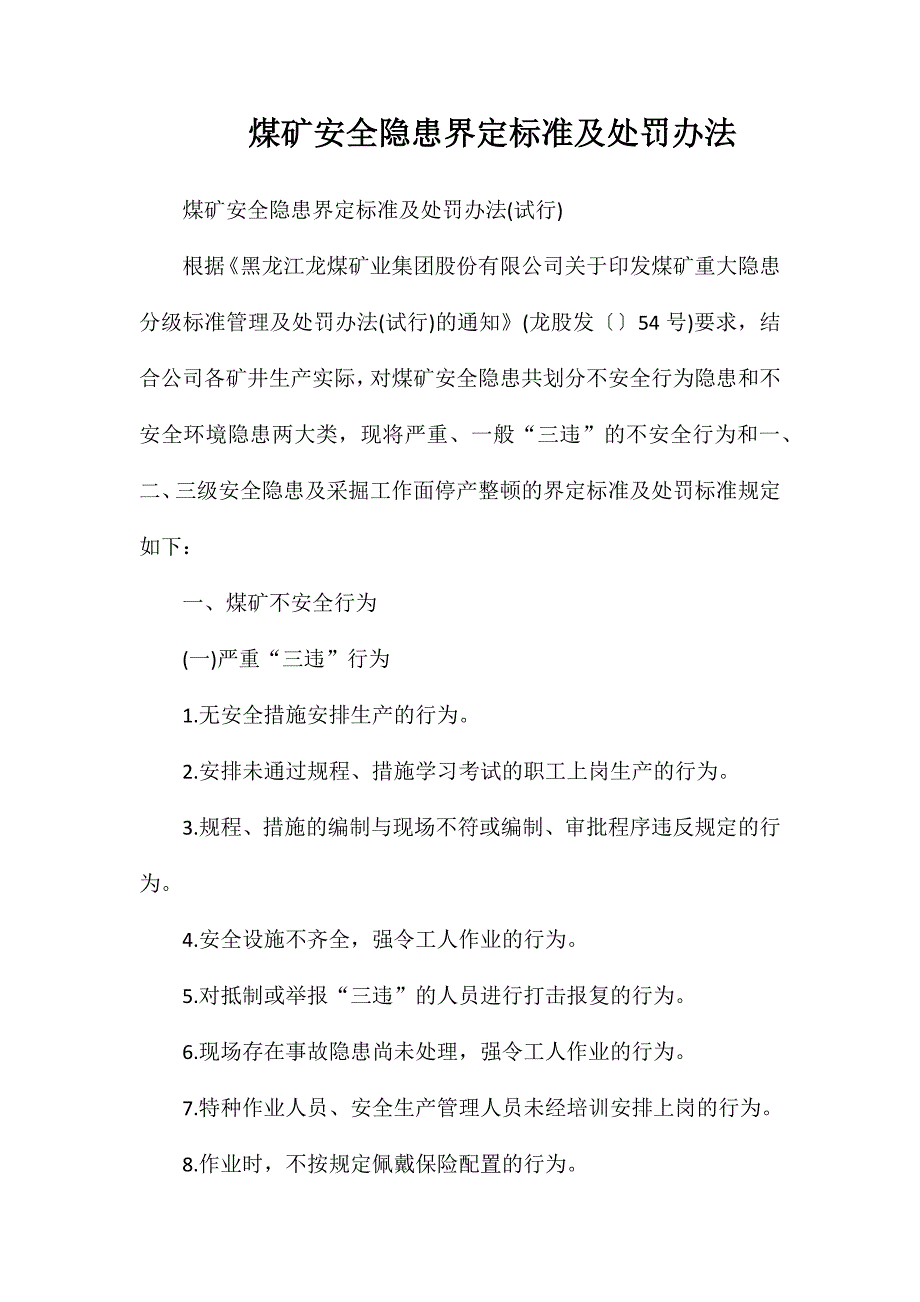 煤矿安全隐患界定标准及处罚办法

煤矿安全隐患界定标准及处罚办法(试行)

根据《黑龙江龙煤矿业集团股份有限公司关于印发煤矿重大隐患分级标准管理及处罚办法(试行)的通知》(龙股发〔〕54 号)要求，结合公司各矿井生产实际，对煤矿安全隐患共划分不安全行为隐患和不安全环境隐患两大类，现将严重、一般“三违”的不安全行为和一、二、三级安全隐患及采掘工作面停产整顿的界定标准及处罚标准规定如下：

一、煤矿不安全行为

(一)严重“三违”行为

1.无安全措施安排生产的行为。

2.安排未通过规程、措施学习考试的职工上岗生产的行为。

3.规程、措施的编制与现场不符或编制、审批程序违反规定的行为。

4.安全设施不齐全，强令工人作业的行为。

5.对抵制或举报“三违”的人员进行打击报复的行为。

6.现场存在事故隐患尚未处理，强令工人作业的行为。

7.特种作业人员、安全生产管理人员未经培训安排上岗的行为。

8.作业时，不按规定佩戴保险配置的行为。